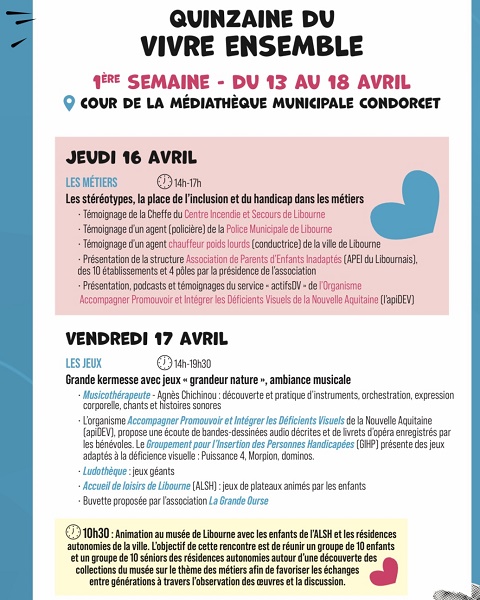 QUINZAINE DU
VIVRE ENSEMBLE

1ÈRE SEMAINE - DU 13 AU 18 AVRIL
COUR DE LA MÉDIATHÈQUE MUNICIPALE CONDORCET

JEUDI 16 AVRIL

LES MÉTIERS 14h-17h
Les stéréotypes, la place de l'inclusion et du handicap dans les métiers
· Témoignage de la Cheffe du Centre Incendie et Secours de Libourne
· Témoignage d'un agent (policière) de la Police Municipale de Libourne
· Témoignage d'un agent chauffeur poids lourds (conductrice) de la ville de Libourne
· Présentation de la structure Association de Parents d'Enfants Inadaptés (APEI du Libournais), des 10 établissements et 4 pôles par la présidence de l'association
· Présentation, podcasts et témoignages du service « actifsDV » de l'Organisme Accompagner Promouvoir et Intégrer les Déficients Visuels de la Nouvelle Aquitaine (l'apiDEV)

VENDREDI 17 AVRIL

LES JEUX 14h-19h30
Grande kermesse avec jeux « grandeur nature », ambiance musicale
· Musicothérapeute - Agnès Chichinou : découverte et pratique d'instruments, orchestration, expression corporelle, chants et histoires sonores
· L'organisme Accompagner Promouvoir et Intégrer les Déficients Visuels de la Nouvelle Aquitaine (apiDEV), propose une écoute de bandes-dessinées audio décrites et de livrets d'opéra enregistrés par les bénévoles. Le Groupement pour l'Insertion des Personnes Handicapées (GIHP) présente des jeux adaptés à la déficience visuelle : Puissance 4, Morpion, dominos.
· Ludothèque : jeux géants
· Accueil de loisirs de Libourne (ALSH) : jeux de plateaux animés par les enfants
· Buvette proposée par l'association La Grande Ourse

10h30 : Animation au musée de Libourne avec les enfants de l'ALSH et les résidences autonomies de la ville. L'objectif de cette rencontre est de réunir un groupe de 10 enfants et un groupe de 10 séniors des résidences autonomies autour d'une découverte des collections du musée sur le thème des métiers afin de favoriser les échanges entre générations à travers l'observation des œuvres et la discussion.